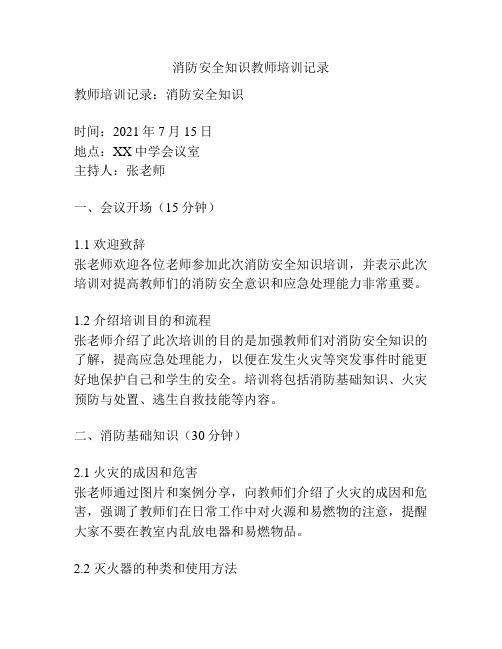 消防安全知识教师培训记录

教师培训记录：消防安全知识

时间：2021 年 7 月 15 日
地点：XX 中学会议室
主持人：张老师

一、会议开场（15 分钟）

1.1 欢迎致辞
张老师欢迎各位老师参加此次消防安全知识培训，并表示此次培训对提高教师们的消防安全意识和应急处理能力非常重要。

1.2 介绍培训目的和流程
张老师介绍了此次培训的目的是加强教师们对消防安全知识的了解，提高应急处理能力，以便在发生火灾等突发事件时能更好地保护自己和学生的安全。培训将包括消防基础知识、火灾预防与处置、逃生自救技能等内容。

二、消防基础知识（30 分钟）

2.1 火灾的成因和危害
张老师通过图片和案例分享，向教师们介绍了火灾的成因和危害，强调了教师们在日常工作中对火源和易燃物的注意，提醒大家不要在教室内乱放电器和易燃物品。

2.2 灭火器的种类和使用方法